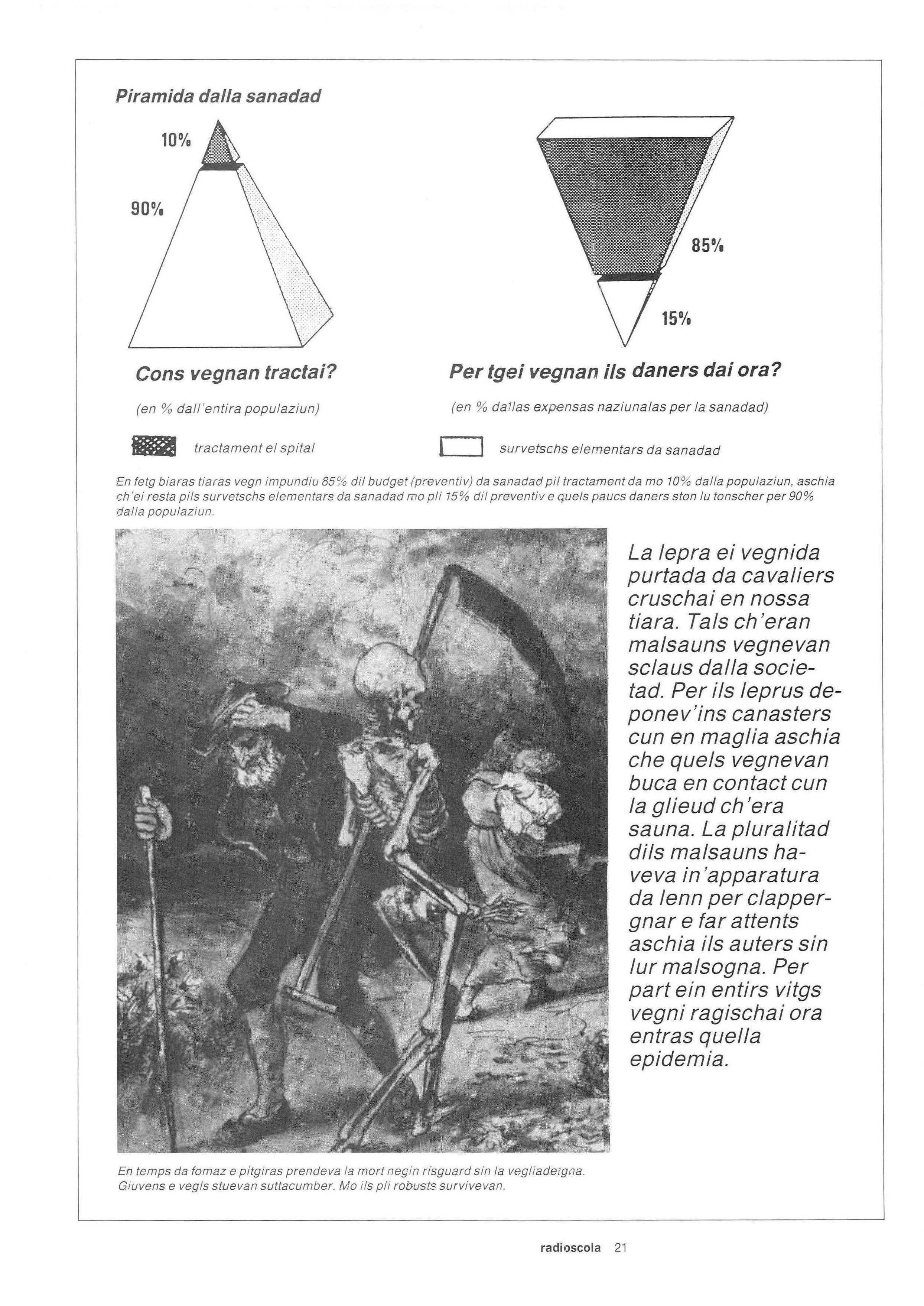 Piramida dalla sanadad

10%

90%

85%

15%

Cons vegnan tractai?

(en % dall'entira populaziun)

Per tgei vegnan ils daners dai ora?

(en % dallas expensas naziunalas per la sanadad)

tractament el spital

survetschs elementars da sanadad

En fetg biaras tiaras vegn impundiu 85% dil budget (preventiv) da sanadad pil tractament da mo 10% dalla populaziun, aschia ch'ei resta pils survetschs elementars da sanadad mo pli 15% dil preventiv e quels paucs daners ston lu tonscher per 90% dalla populaziun.

La lepra ei vegnida purtada da cavaliers cruschai en nossa tiara. Tals ch'eran malsauns vegnevan sclaus dalla societad. Per ils leprus deponev'ins canasters cun en maglia aschia che quels vegnevan buca en contact cun la glieud ch'era sauna. La pluralitad dils malsauns haveva in'apparatura da lenn per clappergnar e far attents aschia ils auters sin lur malsogna. Per part ein entirs vitgs vegni ragischai ora entras quella epidemia.

En temps da fomaz e pitgiras prendeva la mort negin risguard sin la vegliadetgna. Giuvens e vegls stuevan suttacumber. Mo ils pli robusts survivevan.

radioscola 21